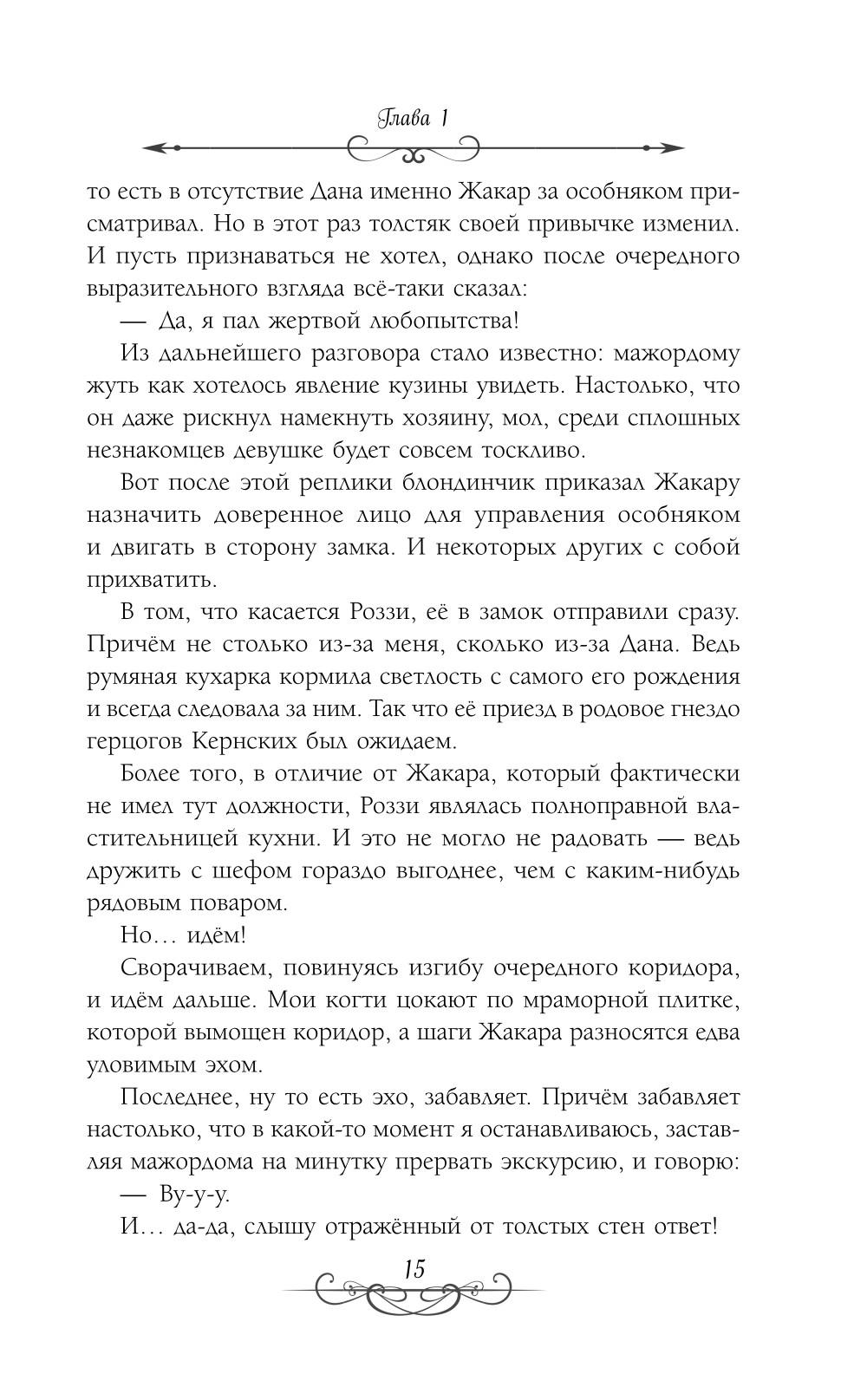 Глава 1

то есть в отсутствие Дана именно Жакар за особняком присматривал. Но в этот раз толстяк своей привычке изменил. И пусть признаваться не хотел, однако после очередного выразительного взгляда всё-таки сказал:

— Да, я пал жертвой любопытства!

Из дальнейшего разговора стало известно: мажордому жуть как хотелось явление кузины увидеть. Настолько, что он даже рискнул намекнуть хозяину, мол, среди сплошных незнакомцев девушке будет совсем тоскливо.

Вот после этой реплики блондинчик приказал Жакару назначить доверенное лицо для управления особняком и двигать в сторону замка. И некоторых других с собой прихватить.

В том, что касается Роззи, её в замок отправили сразу. Причём не столько из-за меня, сколько из-за Дана. Ведь румяная кухарка кормила светлость с самого его рождения и всегда следовала за ним. Так что её приезд в родовое гнездо герцогов Кернских был ожидаем.

Более того, в отличие от Жакара, который фактически не имел тут должности, Роззи являлась полноправной властительницей кухни. И это не могло не радовать — ведь дружить с шефом гораздо выгоднее, чем с каким-нибудь рядовым поваром.

Но… идём!

Сворачиваем, повинуясь изгибу очередного коридора, и идём дальше. Мои когти цокают по мраморной плитке, которой вымощен коридор, а шаги Жакара разносятся едва уловимым эхом.

Последнее, ну то есть эхо, забавляет. Причём забавляет настолько, что в какой-то момент я останавливаюсь, заставляя мажордома на минутку прервать экскурсию, и говорю:

— Ву-у-у.

И… да-да, слышу отражённый от толстых стен ответ!

15